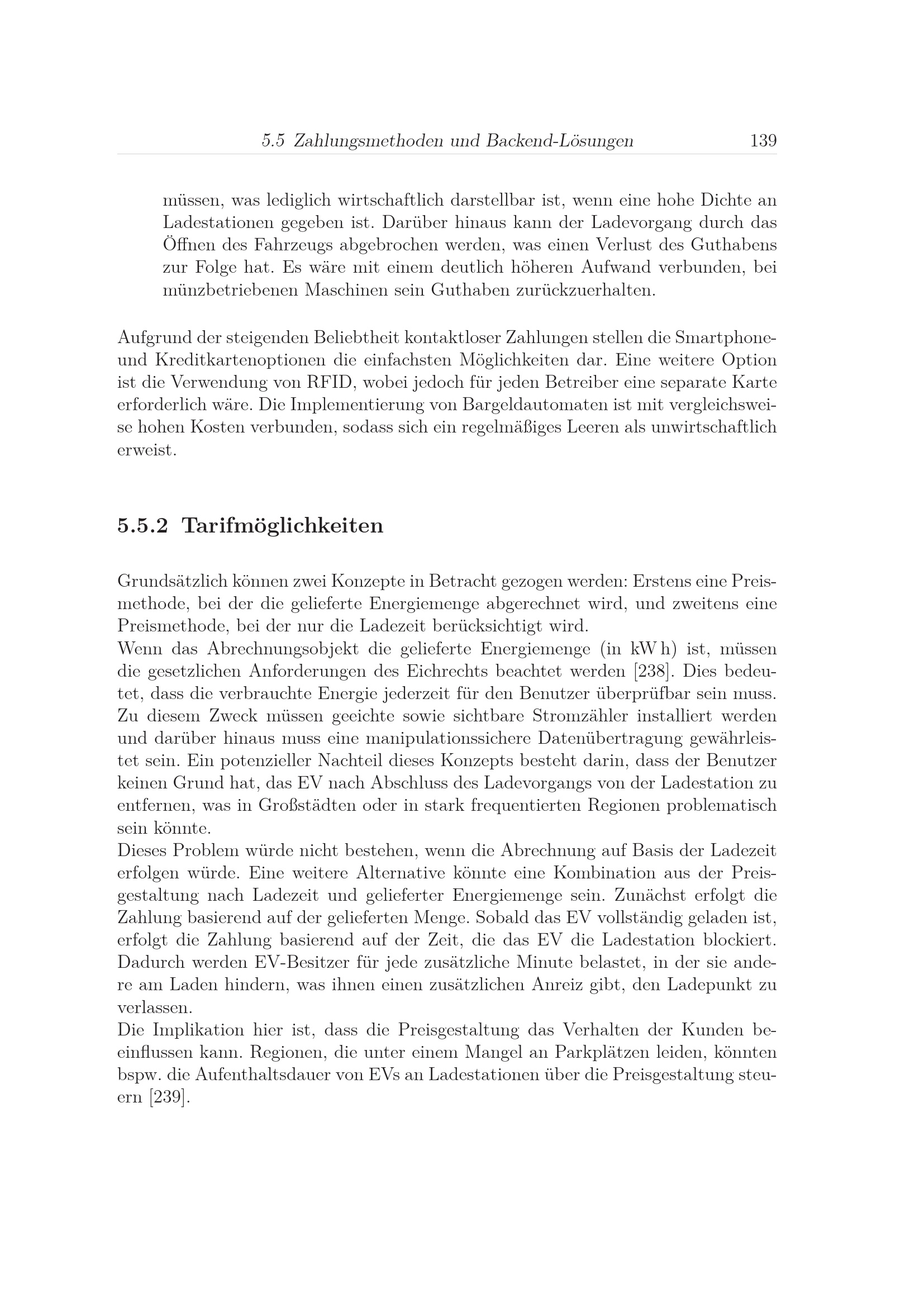 5.5 Zahlungsmethoden und Backend-Lösungen 139

müssen, was lediglich wirtschaftlich darstellbar ist, wenn eine hohe Dichte an Ladestationen gegeben ist. Darüber hinaus kann der Ladevorgang durch das Öffnen des Fahrzeugs abgebrochen werden, was einen Verlust des Guthabens zur Folge hat. Es wäre mit einem deutlich höheren Aufwand verbunden, bei münzbetriebenen Maschinen sein Guthaben zurückzuerhalten.

Aufgrund der steigenden Beliebtheit kontaktloser Zahlungen stellen die Smartphone- und Kreditkartenoptionen die einfachsten Möglichkeiten dar. Eine weitere Option ist die Verwendung von RFID, wobei jedoch für jeden Betreiber eine separate Karte erforderlich wäre. Die Implementierung von Bargeldautomaten ist mit vergleichsweise hohen Kosten verbunden, sodass sich ein regelmäßiges Leeren als unwirtschaftlich erweist.

5.5.2 Tarifmöglichkeiten

Grundsätzlich können zwei Konzepte in Betracht gezogen werden: Erstens eine Preismethode, bei der die gelieferte Energiemenge abgerechnet wird, und zweitens eine Preismethode, bei der nur die Ladezeit berücksichtigt wird.
Wenn das Abrechnungsobjekt die gelieferte Energiemenge (in kW h) ist, müssen die gesetzlichen Anforderungen des Eichrechts beachtet werden [238]. Dies bedeutet, dass die verbrauchte Energie jederzeit für den Benutzer überprüfbar sein muss. Zu diesem Zweck müssen geeichte sowie sichtbare Stromzähler installiert werden und darüber hinaus muss eine manipulationssichere Datenübertragung gewährleistet sein. Ein potenzieller Nachteil dieses Konzepts besteht darin, dass der Benutzer keinen Grund hat, das EV nach Abschluss des Ladevorgangs von der Ladestation zu entfernen, was in Großstädten oder in stark frequentierten Regionen problematisch sein könnte.
Dieses Problem würde nicht bestehen, wenn die Abrechnung auf Basis der Ladezeit erfolgen würde. Eine weitere Alternative könnte eine Kombination aus der Preisgestaltung nach Ladezeit und gelieferter Energiemenge sein. Zunächst erfolgt die Zahlung basierend auf der gelieferten Menge. Sobald das EV vollständig geladen ist, erfolgt die Zahlung basierend auf der Zeit, die das EV die Ladestation blockiert. Dadurch werden EV-Besitzer für jede zusätzliche Minute belastet, in der sie andere am Laden hindern, was ihnen einen zusätzlichen Anreiz gibt, den Ladepunkt zu verlassen.
Die Implikation hier ist, dass die Preisgestaltung das Verhalten der Kunden beeinflussen kann. Regionen, die unter einem Mangel an Parkplätzen leiden, könnten bspw. die Aufenthaltsdauer von EVs an Ladestationen über die Preisgestaltung steuern [239].